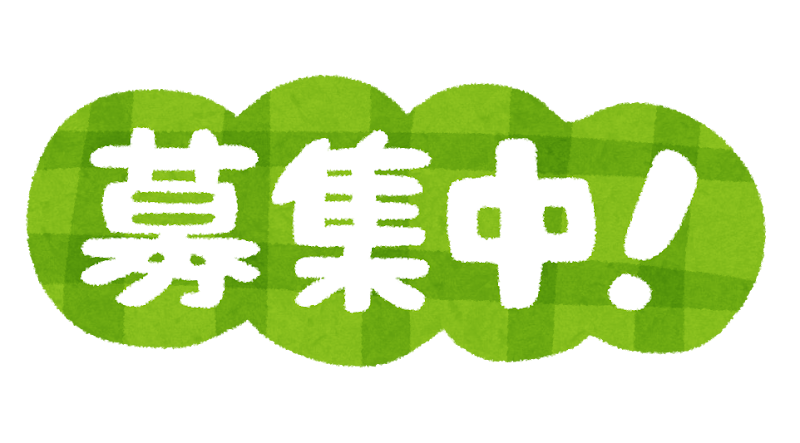 募集中!